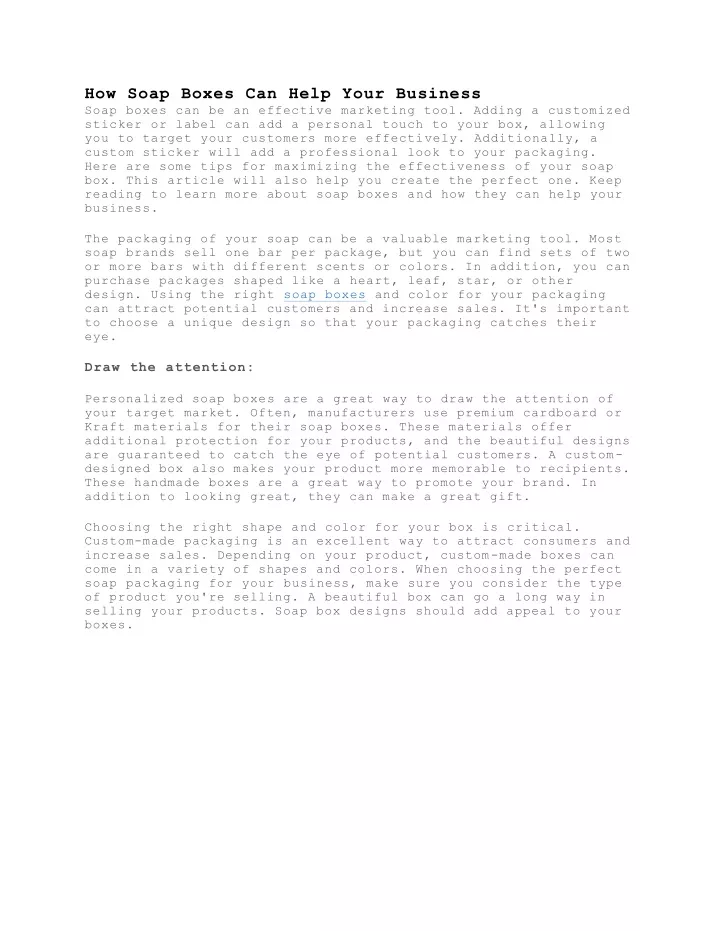 How Soap Boxes Can Help Your Business
Soap boxes can be an effective marketing tool. Adding a customized sticker or label can add a personal touch to your box, allowing you to target your customers more effectively. Additionally, a custom sticker will add a professional look to your packaging. Here are some tips for maximizing the effectiveness of your soap box. This article will also help you create the perfect one. Keep reading to learn more about soap boxes and how they can help your business.

The packaging of your soap can be a valuable marketing tool. Most soap brands sell one bar per package, but you can find sets of two or more bars with different scents or colors. In addition, you can purchase packages shaped like a heart, leaf, star, or other design. Using the right soap boxes and color for your packaging can attract potential customers and increase sales. It's important to choose a unique design so that your packaging catches their eye.

Draw the attention:

Personalized soap boxes are a great way to draw the attention of your target market. Often, manufacturers use premium cardboard or Kraft materials for their soap boxes. These materials offer additional protection for your products, and the beautiful designs are guaranteed to catch the eye of potential customers. A custom-designed box also makes your product more memorable to recipients. These handmade boxes are a great way to promote your brand. In addition to looking great, they can make a great gift.

Choosing the right shape and color for your box is critical. Custom-made packaging is an excellent way to attract consumers and increase sales. Depending on your product, custom-made boxes can come in a variety of shapes and colors. When choosing the perfect soap packaging for your business, make sure you consider the type of product you're selling. A beautiful box can go a long way in selling your products. Soap box designs should add appeal to your boxes.